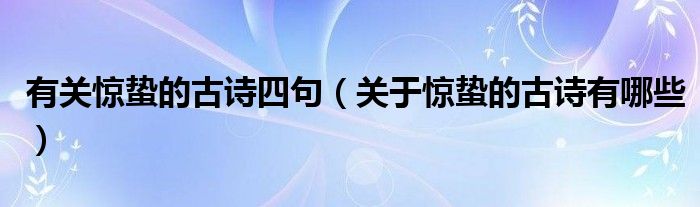 有关惊蛰的古诗四句（关于惊蛰的古诗有哪些）